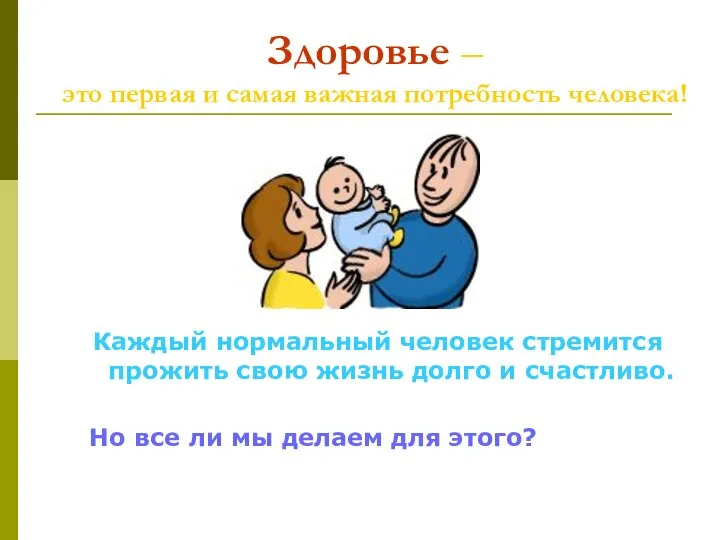 Здоровье –
это первая и самая важная потребность человека!

Каждый нормальный человек стремится прожить свою жизнь долго и счастливо.

Но все ли мы делаем для этого?